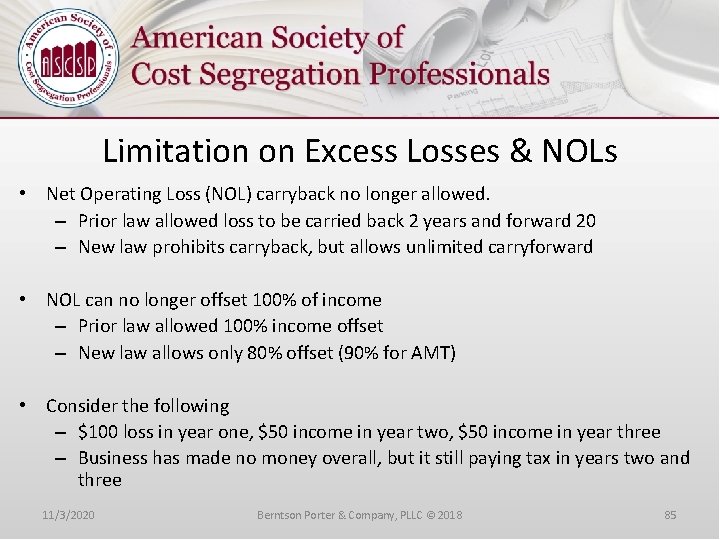 American Society of Cost Segregation Professionals

ASCSP

American Society of
Cost Segregation Professionals

Limitation on Excess Losses & NOLs

• Net Operating Loss (NOL) carryback no longer allowed.
- Prior law allowed loss to be carried back 2 years and forward 20
- New law prohibits carryback, but allows unlimited carryforward

• NOL can no longer offset 100% of income
- Prior law allowed 100% income offset
- New law allows only 80% offset (90% for AMT)

• Consider the following
- $100 loss in year one, $50 income in year two, $50 income in year three
- Business has made no money overall, but it still paying tax in years two and three

11/3/2020 Berntson Porter & Company, PLLC © 2018 85